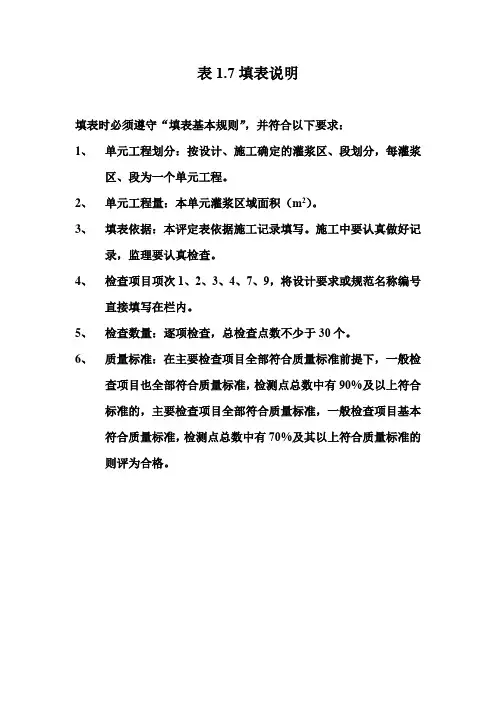 表 1.7 填表说明

填表时必须遵守“填表基本规则”，并符合以下要求：

1、 单元工程划分：按设计、施工确定的灌浆区、段划分，每灌浆区、段为一个单元工程。

2、 单元工程量：本单元灌浆区域面积（$m^2$）。

3、 填表依据：本评定表依据施工记录填写。施工中要认真做好记录，监理要认真检查。

4、 检查项目项次 1、2、3、4、7、9，将设计要求或规范名称编号直接填写在栏内。

5、 检查数量：逐项检查，总检查点数不少于 30 个。

6、 质量标准：在主要检查项目全部符合质量标准前提下，一般检查项目也全部符合质量标准，检测点总数中有 90%及以上符合标准的，主要检查项目全部符合质量标准，一般检查项目基本符合质量标准，检测点总数中有 70%及其以上符合质量标准的则评为合格。